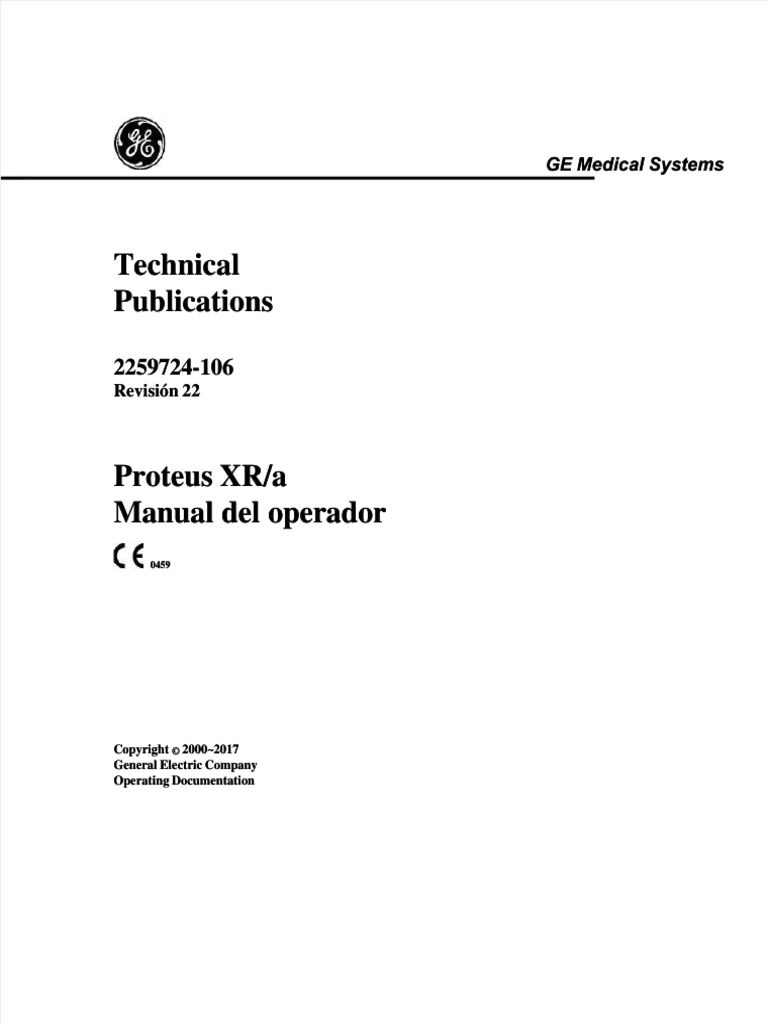 GE

GE Medical Systems

Technical Publications

2259724-106
Revisión 22

Proteus XR/a
Manual del operador

CE 0459

Copyright © 2000~2017
General Electric Company
Operating Documentation